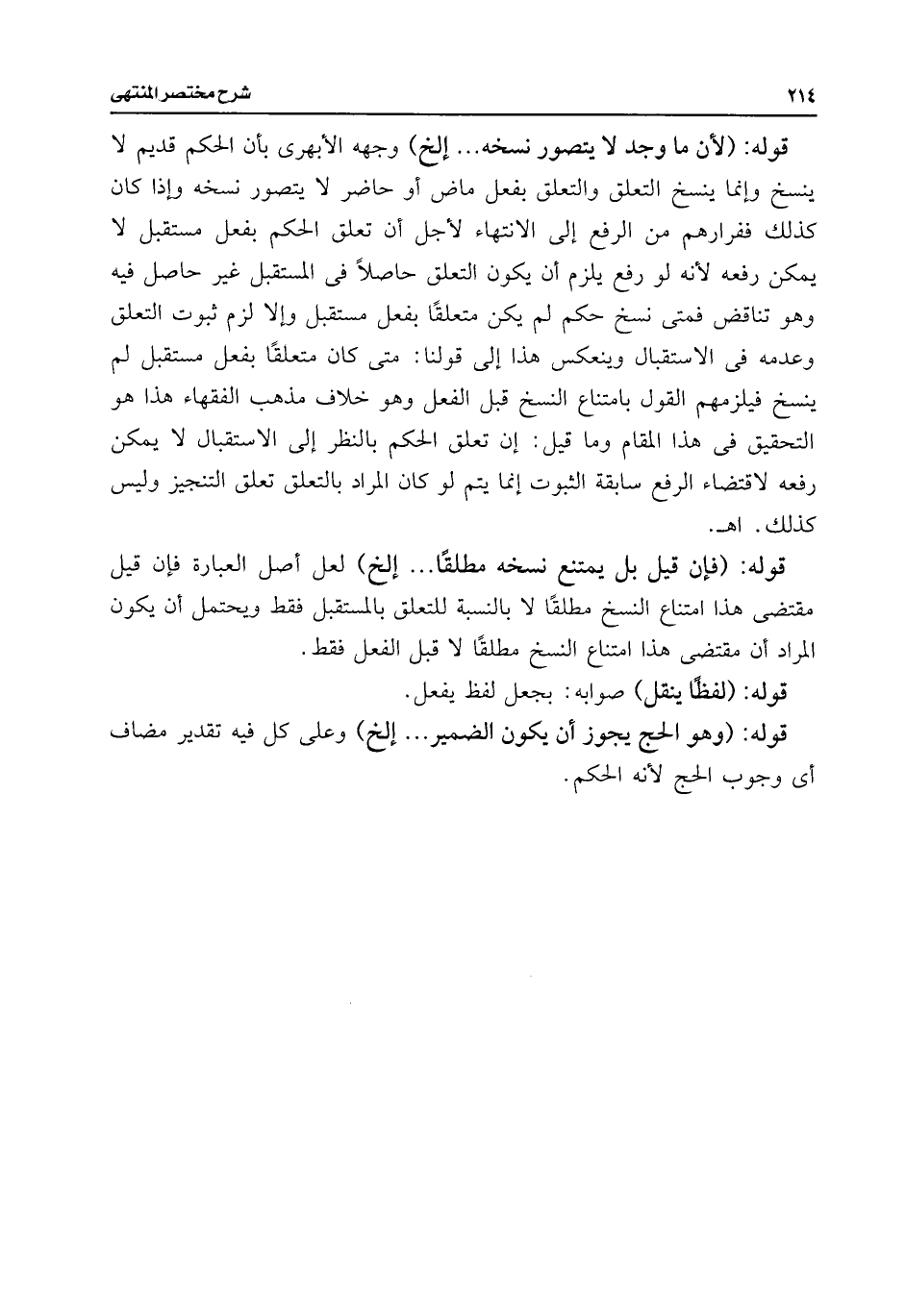 ٢١٤ شرح مختصر المنتهى

قوله: (لأن ما وجد لا يتصور نسخه... إلخ) وجهه الأبهرى بأن الحكم قديم لا ينسخ وإنما ينسخ التعلق والتعلق بفعل ماض أو حاضر لا يتصور نسخه وإذا كان كذلك ففرارهم من الرفع إلى الانتهاء لأجل أن تعلق الحكم بفعل مستقبل لا يمكن رفعه لأنه لو رفع يلزم أن يكون التعلق حاصلاً فى المستقبل غير حاصل فيه وهو تناقض فمتى نسخ حكم لم يكن متعلقًا بفعل مستقبل وإلا لزم ثبوت التعلق وعدمه فى الاستقبال وينعكس هذا إلى قولنا: متى كان متعلقًا بفعل مستقبل لم ينسخ فيلزمهم القول بامتناع النسخ قبل الفعل وهو خلاف مذهب الفقهاء هذا هو التحقيق فى هذا المقام وما قيل: إن تعلق الحكم بالنظر إلى الاستقبال لا يمكن رفعه لاقتضاء الرفع سابقة الثبوت إنما يتم لو كان المراد بالتعلق تعلق التنجيز وليس كذلك. اهـ.

قوله: (فإن قيل بل يمتنع نسخه مطلقًا... إلخ) لعل أصل العبارة فإن قيل مقتضى هذا امتناع النسخ مطلقًا لا بالنسبة للتعلق بالمستقبل فقط ويحتمل أن يكون المراد أن مقتضى هذا امتناع النسخ مطلقًا لا قبل الفعل فقط.

قوله: (لفظًا ينقل) صوابه: بجعل لفظ يفعل.

قوله: (وهو الحج يجوز أن يكون الضمير... إلخ) وعلى كل فيه تقدير مضاف أى وجوب الحج لأنه الحكم.